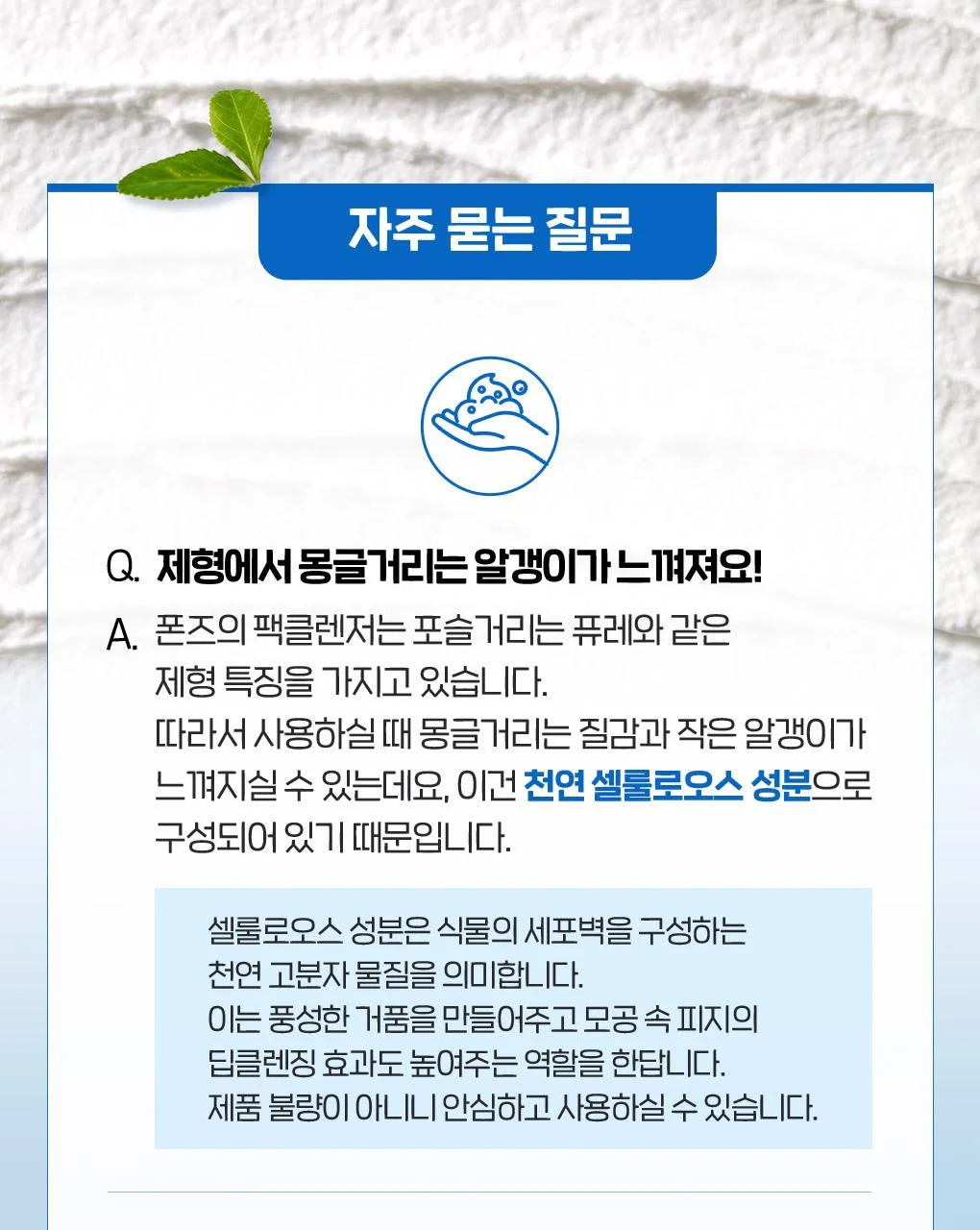 자주 묻는 질문

Q. 제형에서 몽글거리는 알갱이가 느껴져요!

A. 폰즈의 팩클렌저는 포슬거리는 퓨레와 같은 제형 특징을 가지고 있습니다. 따라서 사용하실 때 몽글거리는 질감과 작은 알갱이가 느껴지실 수 있는데요, 이건 천연 셀룰로오스 성분으로 구성되어 있기 때문입니다.

셀룰로오스 성분은 식물의 세포벽을 구성하는 천연 고분자 물질을 의미합니다. 이는 풍성한 거품을 만들어주고 모공 속 피지의 딥클렌징 효과도 높여주는 역할을 한답니다. 제품 불량이 아니니 안심하고 사용하실 수 있습니다.